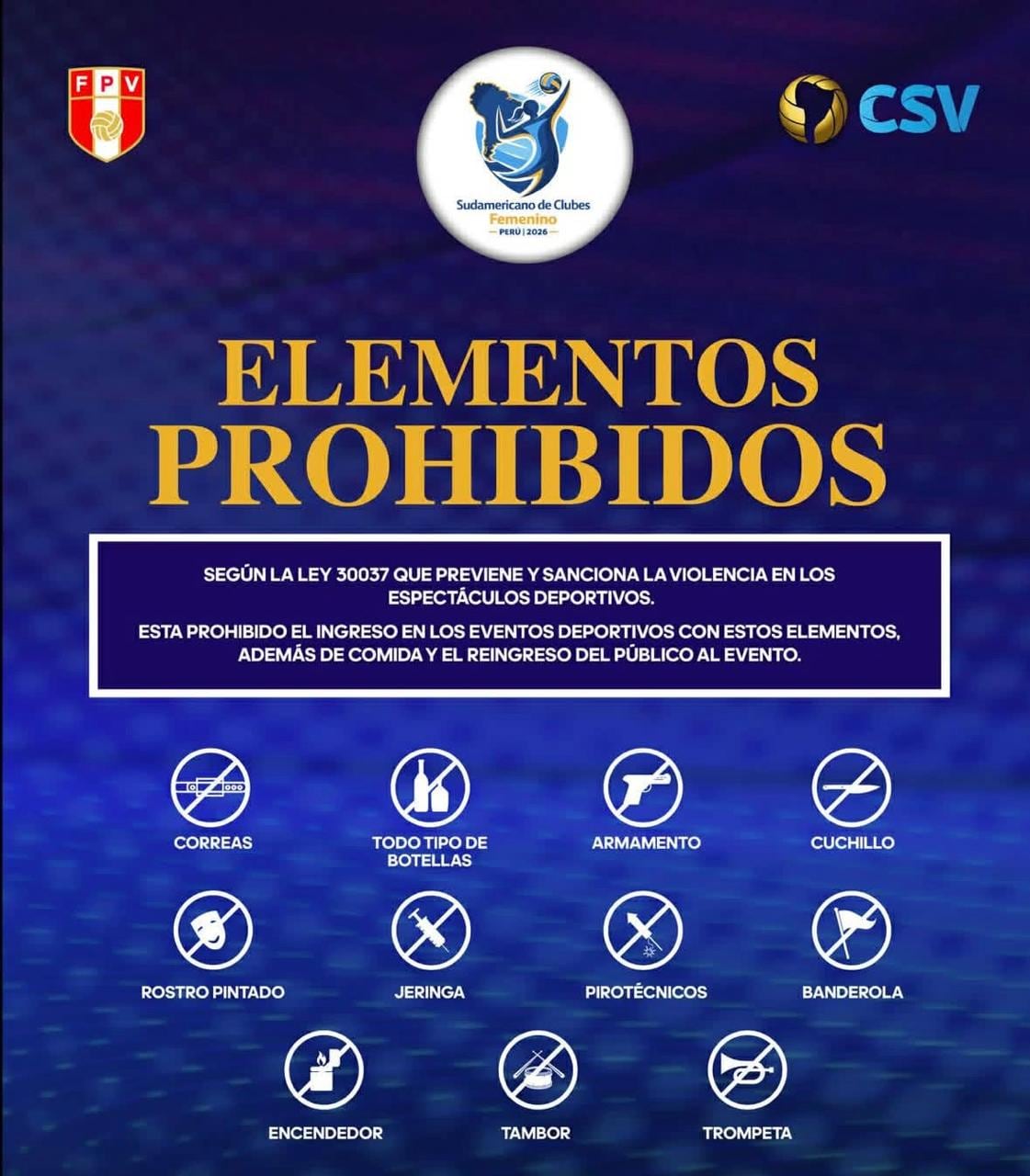 FPV

Sudamericano de Clubes
Femenino
PERÚ | 2026

CSV

ELEMENTOS PROHIBIDOS

SEGÚN LA LEY 30037 QUE PREVIENE Y SANCIONA LA VIOLENCIA EN LOS ESPECTÁCULOS DEPORTIVOS.

ESTA PROHIBIDO EL INGRESO EN LOS EVENTOS DEPORTIVOS CON ESTOS ELEMENTOS, ADEMÁS DE COMIDA Y EL REINGRESO DEL PÚBLICO AL EVENTO.

CORREAS

TODO TIPO DE BOTELLAS

ARMAMENTO

CUCHILLO

ROSTRO PINTADO

JERINGA

PIROTÉCNICOS

BANDEROLA

ENCENDEDOR

TAMBOR

TROMPETA